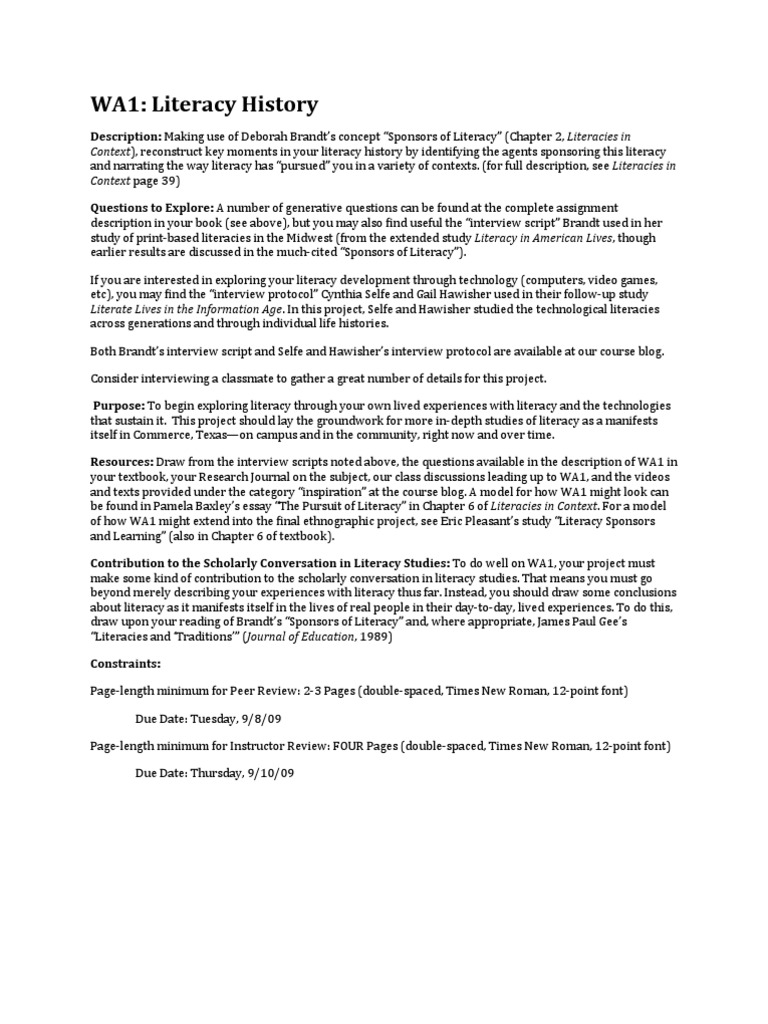 WA1: Literacy History

Description: Making use of Deborah Brandt's concept "Sponsors of Literacy" (Chapter 2, Literacies in Context), reconstruct key moments in your literacy history by identifying the agents sponsoring this literacy and narrating the way literacy has "pursued" you in a variety of contexts. (for full description, see Literacies in Context page 39)

Questions to Explore: A number of generative questions can be found at the complete assignment description in your book (see above), but you may also find useful the "interview script" Brandt used in her study of print-based literacies in the Midwest (from the extended study Literacy in American Lives, though earlier results are discussed in the much-cited "Sponsors of Literacy").

If you are interested in exploring your literacy development through technology (computers, video games, etc), you may find the "interview protocol" Cynthia Selfe and Gail Hawisher used in their follow-up study Literate Lives in the Information Age. In this project, Selfe and Hawisher studied the technological literacies across generations and through individual life histories.

Both Brandt's interview script and Selfe and Hawisher's interview protocol are available at our course blog.

Consider interviewing a classmate to gather a great number of details for this project.

Purpose: To begin exploring literacy through your own lived experiences with literacy and the technologies that sustain it. This project should lay the groundwork for more in-depth studies of literacy as a manifests itself in Commerce, Texas—on campus and in the community, right now and over time.

Resources: Draw from the interview scripts noted above, the questions available in the description of WA1 in your textbook, your Research Journal on the subject, our class discussions leading up to WA1, and the videos and texts provided under the category "inspiration" at the course blog. A model for how WA1 might look can be found in Pamela Baxley's essay "The Pursuit of Literacy" in Chapter 6 of Literacies in Context. For a model of how WA1 might extend into the final ethnographic project, see Eric Pleasant's study "Literacy Sponsors and Learning" (also in Chapter 6 of textbook).

Contribution to the Scholarly Conversation in Literacy Studies: To do well on WA1, your project must make some kind of contribution to the scholarly conversation in literacy studies. That means you must go beyond merely describing your experiences with literacy thus far. Instead, you should draw some conclusions about literacy as it manifests itself in the lives of real people in their day-to-day, lived experiences. To do this, draw upon your reading of Brandt's "Sponsors of Literacy" and, where appropriate, James Paul Gee's "Literacies and 'Traditions'" (Journal of Education, 1989)

Constraints:

Page-length minimum for Peer Review: 2-3 Pages (double-spaced, Times New Roman, 12-point font)

Due Date: Tuesday, 9/8/09

Page-length minimum for Instructor Review: FOUR Pages (double-spaced, Times New Roman, 12-point font)

Due Date: Thursday, 9/10/09